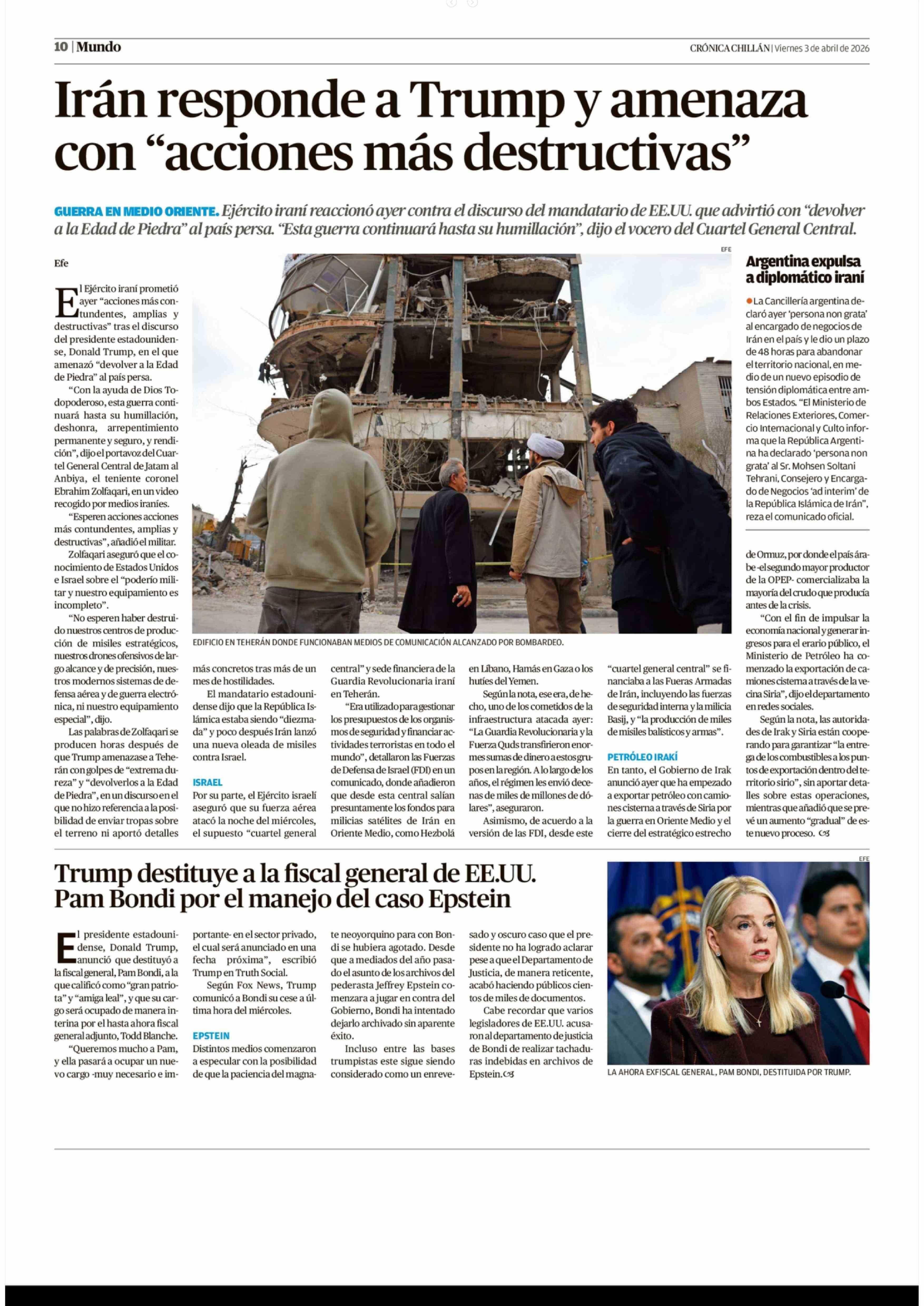 10 | Mundo

CRÓNICA CHILLÁN | Viernes 3 de abril de 2026

Irán responde a Trump y amenaza con “acciones más destructivas”

GUERRA EN MEDIO ORIENTE. Ejército iraní reaccionó ayer contra el discurso del mandatario de EE.UU. que advirtió con “devolver a la Edad de Piedra” al país persa. “Esta guerra continuará hasta su humillación”, dijo el vocero del Cuartel General Central.

Efe

El Ejército iraní prometió ayer “acciones más contundentes, amplias y destructivas” tras el discurso del presidente estadounidense, Donald Trump, en el que amenazó “devolver a la Edad de Piedra” al país persa.

“Con la ayuda de Dios Todopoderoso, esta guerra continuará hasta su humillación, deshonra, arrepentimiento permanente y seguro, y rendición”, dijo el portavoz del Cuartel General Central de Jatam al Anbiya, el teniente coronel Ebrahim Zolfaqari, en un video recogido por medios iraníes.

“Esperen acciones acciones más contundentes, amplias y destructivas”, añadió el militar.

Zolfaqari aseguró que el conocimiento de Estados Unidos e Israel sobre el “poderío militar y nuestro equipamiento es incompleto”.

“No esperen haber destruido nuestros centros de producción de misiles estratégicos, nuestros drones ofensivos de largo alcance y de precisión, nuestros modernos sistemas de defensa aérea y de guerra electrónica, ni nuestro equipamiento especial”, dijo.

Las palabras de Zolfaqari se producen horas después de que Trump amenazase a Teherán con golpes de “extrema dureza” y “devolverlos a la Edad de Piedra”, en un discurso en el que no hizo referencia a la posibilidad de enviar tropas sobre el terreno ni aportó detalles más concretos tras más de un mes de hostilidades.

El mandatario estadounidense dijo que la República Islámica estaba siendo “diezmada” y poco después Irán lanzó una nueva oleada de misiles contra Israel.

ISRAEL
Por su parte, el Ejército israelí aseguró que su fuerza aérea atacó la noche del miércoles, el supuesto “cuartel general central” y sede financiera de la Guardia Revolucionaria iraní en Teherán.

“Era utilizado para gestionar los presupuestos de los organismos de seguridad y financiar actividades terroristas en todo el mundo”, detallaron las Fuerzas de Defensa de Israel (FDI) en un comunicado, donde añadieron que desde esta central salían presuntamente los fondos para milicias satélites de Irán en Oriente Medio, como Hezbolá en Líbano, Hamás en Gaza o los hutíes del Yemen.

Según la nota, ese era, de hecho, uno de los cometidos de la infraestructura atacada ayer: “La Guardia Revolucionaria y la Fuerza Quds transfirieron enormes sumas de dinero a estos grupos en la región. A lo largo de los años, el régimen les envió decenas de miles de millones de dólares”, aseguraron.

Asimismo, de acuerdo a la versión de las FDI, desde este “cuartel general central” se financiaba a las Fueras Armadas de Irán, incluyendo las fuerzas de seguridad interna y la milicia Basij, y “la producción de miles de misiles balísticos y armas”.

PETRÓLEO IRAKÍ
En tanto, el Gobierno de Irak anunció ayer que ha empezado a exportar petróleo con camiones cisterna a través de Siria por la guerra en Oriente Medio y el cierre del estratégico estrecho de Ormuz, por donde el país árabe -el segundo mayor productor de la OPEP- comercializaba la mayoría del crudo que producía antes de la crisis.

“Con el fin de impulsar la economía nacional y generar ingresos para el erario público, el Ministerio de Petróleo ha comenzado la exportación de camiones cisterna a través de la vecina Siria”, dijo el departamento en redes sociales.

Según la nota, las autoridades de Irak y Siria están cooperando para garantizar “la entrega de los combustibles a los puntos de exportación dentro del territorio sirio”, sin aportar detalles sobre estas operaciones, mientras que añadió que se prevé un aumento “gradual” de este nuevo proceso.

EFE

EDIFICIO EN TEHERÁN DONDE FUNCIONABAN MEDIOS DE COMUNICACIÓN ALCANZADO POR BOMBARDEO.

Argentina expulsa a diplomático iraní

La Cancillería argentina declaró ayer ‘persona non grata’ al encargado de negocios de Irán en el país y le dio un plazo de 48 horas para abandonar el territorio nacional, en medio de un nuevo episodio de tensión diplomática entre ambos Estados. “El Ministerio de Relaciones Exteriores, Comercio Internacional y Culto informa que la República Argentina ha declarado ‘persona non grata’ al Sr. Mohsen Soltani Tehrani, Consejero y Encargado de Negocios ‘ad interim’ de la República Islámica de Irán”, reza el comunicado oficial.

Trump destituye a la fiscal general de EE.UU. Pam Bondi por el manejo del caso Epstein

El presidente estadounidense, Donald Trump, anunció que destituyó a la fiscal general, Pam Bondi, a la que calificó como “gran patriota” y “amiga leal”, y que su cargo será ocupado de manera interina por el hasta ahora fiscal general adjunto, Todd Blanche.

“Queremos mucho a Pam, y ella pasará a ocupar un nuevo cargo -muy necesario e importante- en el sector privado, el cual será anunciado en una fecha próxima”, escribió Trump en Truth Social.

Según Fox News, Trump comunicó a Bondi su cese a última hora del miércoles.

EPSTEIN
Distintos medios comenzaron a especular con la posibilidad de que la paciencia del magnate neoyorquino para con Bondi se hubiera agotado. Desde que a mediados del año pasado el asunto de los archivos del pederasta Jeffrey Epstein comenzara a jugar en contra del Gobierno, Bondi ha intentado dejarlo archivado sin aparente éxito.

Incluso entre las bases trumpistas este sigue siendo considerado como un enrevesado y oscuro caso que el presidente no ha logrado aclarar pese a que el Departamento de Justicia, de manera reticente, acabó haciendo públicos cientos de miles de documentos.

Cabe recordar que varios legisladores de EE.UU. acusaron al departamento de justicia de Bondi de realizar tachaduras indebidas en archivos de Epstein.

EFE

LA AHORA EXFISCAL GENERAL, PAM BONDI, DESTITUIDA POR TRUMP.